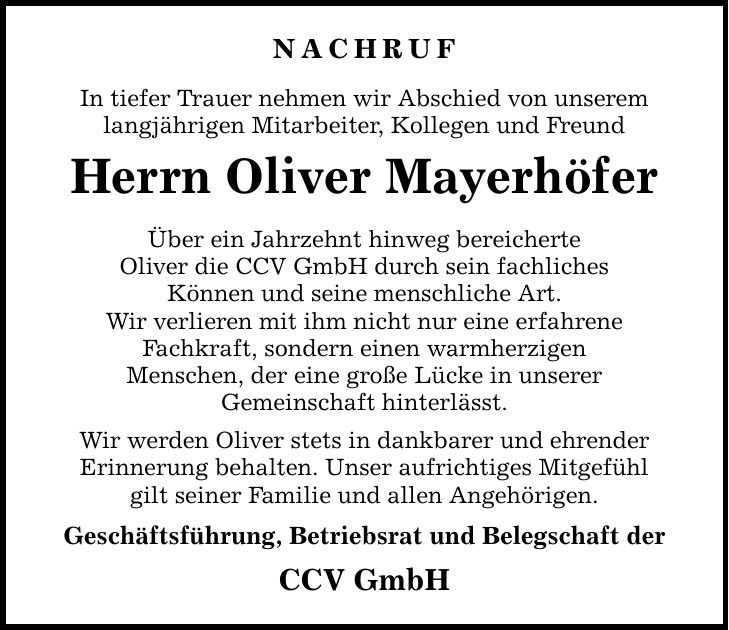 NACHRUF

In tiefer Trauer nehmen wir Abschied von unserem langjährigen Mitarbeiter, Kollegen und Freund

Herrn Oliver Mayerhöfer

Über ein Jahrzehnt hinweg bereicherte Oliver die CCV GmbH durch sein fachliches Können und seine menschliche Art. Wir verlieren mit ihm nicht nur eine erfahrene Fachkraft, sondern einen warmherzigen Menschen, der eine große Lücke in unserer Gemeinschaft hinterlässt.

Wir werden Oliver stets in dankbarer und ehrender Erinnerung behalten. Unser aufrichtiges Mitgefühl gilt seiner Familie und allen Angehörigen.

Geschäftsführung, Betriebsrat und Belegschaft der

CCV GmbH